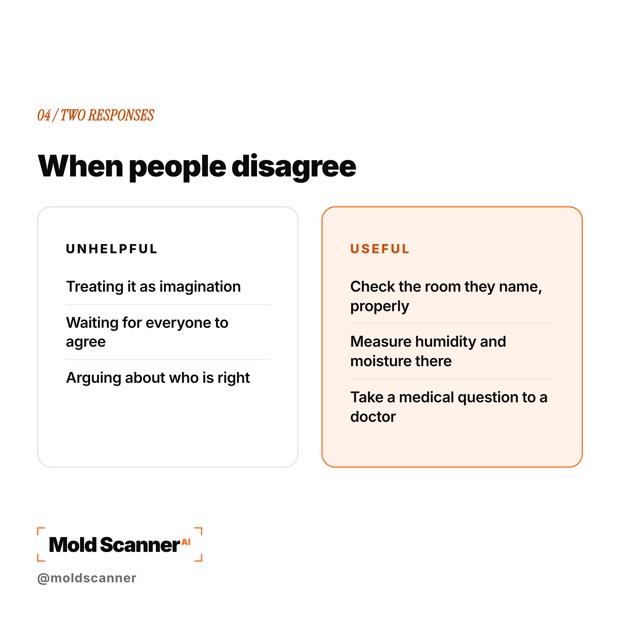 04 / TWO RESPONSES

When people disagree

UNHELPFUL

Treating it as imagination

Waiting for everyone to agree

Arguing about who is right

USEFUL

Check the room they name, properly

Measure humidity and moisture there

Take a medical question to a doctor

Mold Scanner AI

@moldscanner